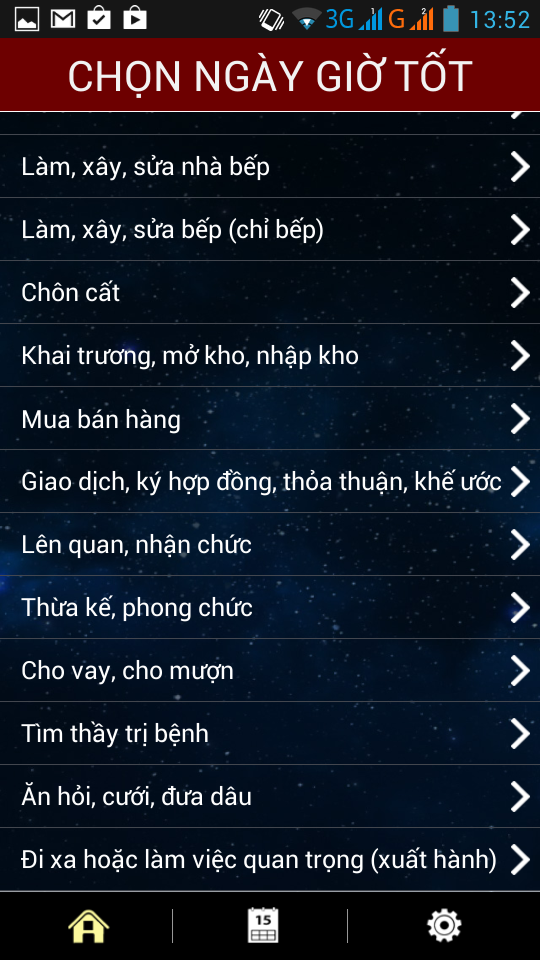 3G G 13:52

CHỌN NGÀY GIỜ TỐT

Làm, xây, sửa nhà bếp

Làm, xây, sửa bếp (chỉ bếp)

Chôn cất

Khai trương, mở kho, nhập kho

Mua bán hàng

Giao dịch, ký hợp đồng, thỏa thuận, khế ước

Lên quan, nhận chức

Thừa kế, phong chức

Cho vay, cho mượn

Tìm thầy trị bệnh

Ăn hỏi, cưới, đưa dâu

Đi xa hoặc làm việc quan trọng (xuất hành)

15